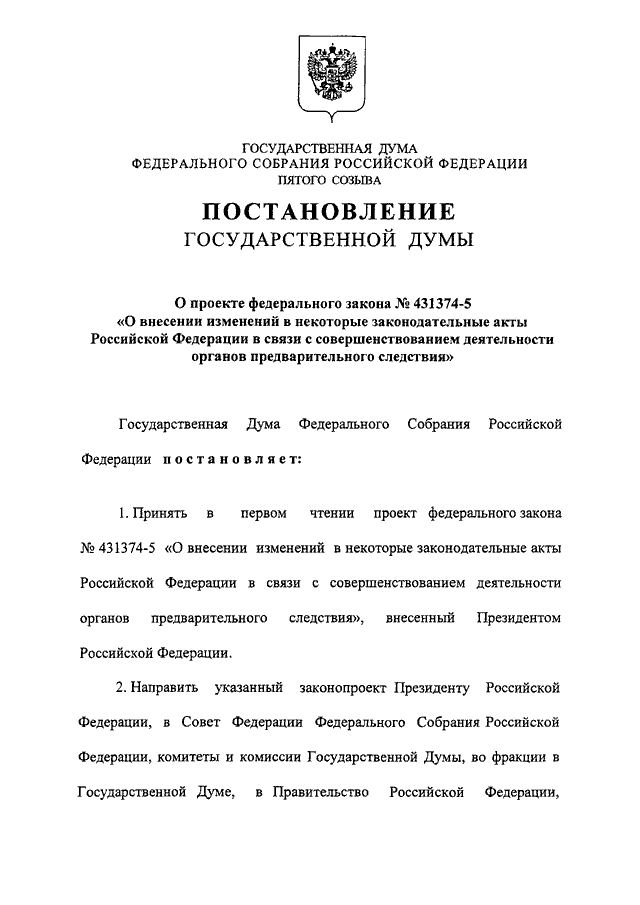 ГОСУДАРСТВЕННАЯ ДУМА
ФЕДЕРАЛЬНОГО СОБРАНИЯ РОССИЙСКОЙ ФЕДЕРАЦИИ
ПЯТОГО СОЗЫВА

ПОСТАНОВЛЕНИЕ
ГОСУДАРСТВЕННОЙ ДУМЫ

О проекте федерального закона № 431374-5
«О внесении изменений в некоторые законодательные акты Российской Федерации в связи с совершенствованием деятельности органов предварительного следствия»

Государственная Дума Федерального Собрания Российской Федерации постановляет:

1. Принять в первом чтении проект федерального закона № 431374-5 «О внесении изменений в некоторые законодательные акты Российской Федерации в связи с совершенствованием деятельности органов предварительного следствия», внесенный Президентом Российской Федерации.

2. Направить указанный законопроект Президенту Российской Федерации, в Совет Федерации Федерального Собрания Российской Федерации, комитеты и комиссии Государственной Думы, во фракции в Государственной Думе, в Правительство Российской Федерации,